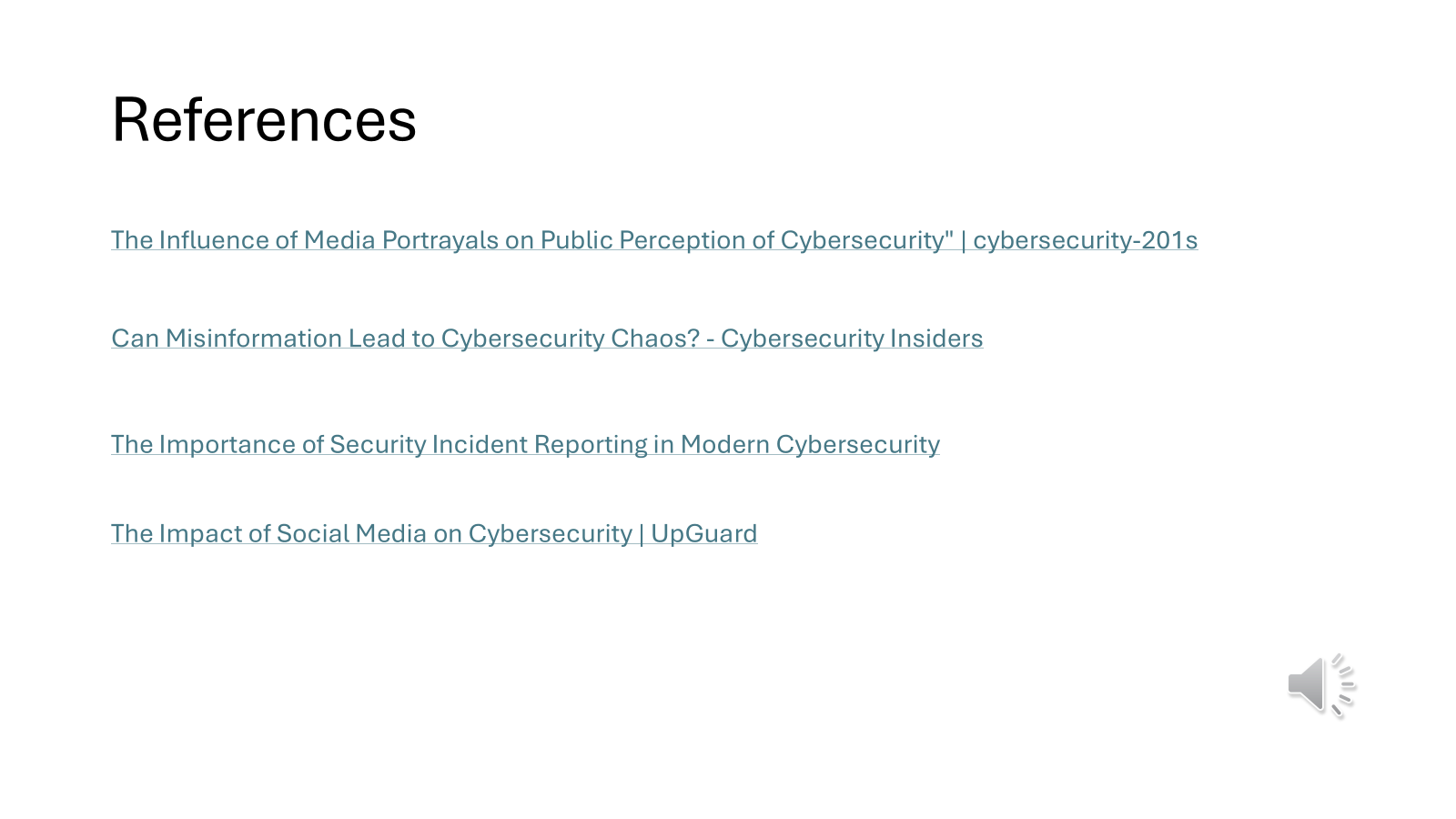 References

The Influence of Media Portrayals on Public Perception of Cybersecurity" | cybersecurity-201s

Can Misinformation Lead to Cybersecurity Chaos? - Cybersecurity Insiders

The Importance of Security Incident Reporting in Modern Cybersecurity

The Impact of Social Media on Cybersecurity | UpGuard